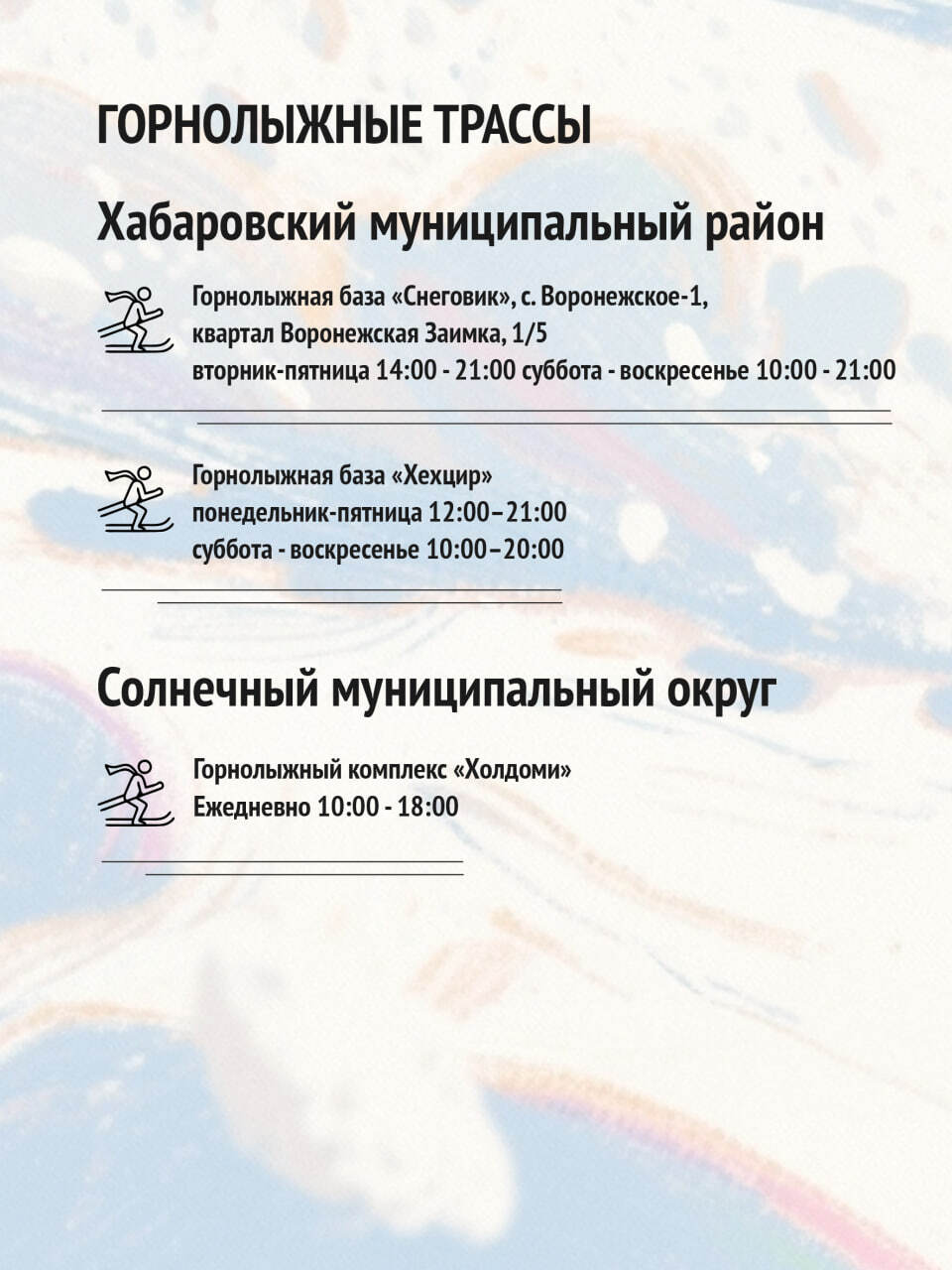 ГОРНОЛЫЖНЫЕ ТРАССЫ

Хабаровский муниципальный район

Горнолыжная база «Снеговик», с. Воронежское-1,
квартал Воронежская Заимка, 1/5
вторник-пятница 14:00 - 21:00 суббота - воскресенье 10:00 - 21:00

Горнолыжная база «Хехцир»
понедельник-пятница 12:00–21:00
суббота - воскресенье 10:00–20:00

Солнечный муниципальный округ

Горнолыжный комплекс «Холдоми»
Ежедневно 10:00 - 18:00